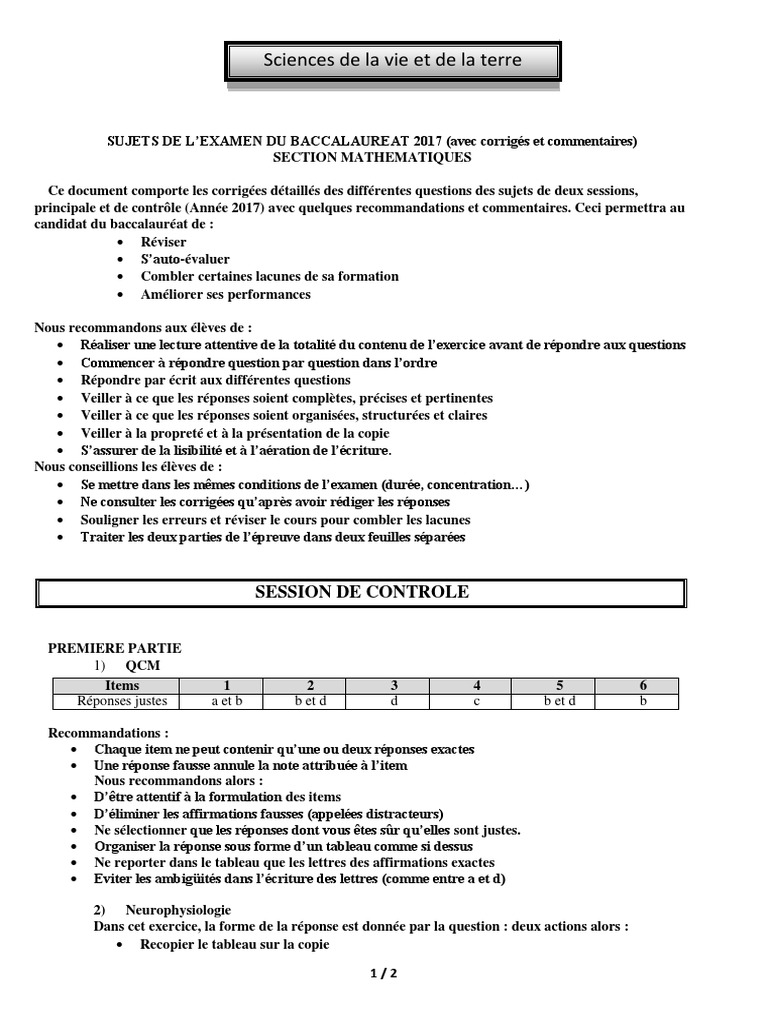 Sciences de la vie et de la terre

SUJETS DE L'EXAMEN DU BACCALAUREAT 2017 (avec corrigés et commentaires)
SECTION MATHEMATIQUES

Ce document comporte les corrigées détaillés des différentes questions des sujets de deux sessions, principale et de contrôle (Année 2017) avec quelques recommandations et commentaires. Ceci permettra au candidat du baccalauréat de :
• Réviser
• S'auto-évaluer
• Combler certaines lacunes de sa formation
• Améliorer ses performances

Nous recommandons aux élèves de :
• Réaliser une lecture attentive de la totalité du contenu de l'exercice avant de répondre aux questions
• Commencer à répondre question par question dans l'ordre
• Répondre par écrit aux différentes questions
• Veiller à ce que les réponses soient complètes, précises et pertinentes
• Veiller à ce que les réponses soient organisées, structurées et claires
• Veiller à la propreté et à la présentation de la copie
• S'assurer de la lisibilité et à l'aération de l'écriture.
Nous conseillions les élèves de :
• Se mettre dans les mêmes conditions de l'examen (durée, concentration…)
• Ne consulter les corrigées qu'après avoir rédiger les réponses
• Souligner les erreurs et réviser le cours pour combler les lacunes
• Traiter les deux parties de l'épreuve dans deux feuilles séparées

SESSION DE CONTROLE

PREMIERE PARTIE
1) QCM

| Items | 1 | 2 | 3 | 4 | 5 | 6 |
|---|---|---|---|---|---|---|
| Réponses justes | a et b | b et d | d | c | b et d | b |

Recommandations :
• Chaque item ne peut contenir qu'une ou deux réponses exactes
• Une réponse fausse annule la note attribuée à l'item
Nous recommandons alors :
• D'être attentif à la formulation des items
• D'éliminer les affirmations fausses (appelées distracteurs)
• Ne sélectionner que les réponses dont vous êtes sûr qu'elles sont justes.
• Organiser la réponse sous forme d'un tableau comme si dessus
• Ne reporter dans le tableau que les lettres des affirmations exactes
• Eviter les ambigüités dans l'écriture des lettres (comme entre a et d)

2) Neurophysiologie
Dans cet exercice, la forme de la réponse est donnée par la question : deux actions alors :
• Recopier le tableau sur la copie

1 / 2